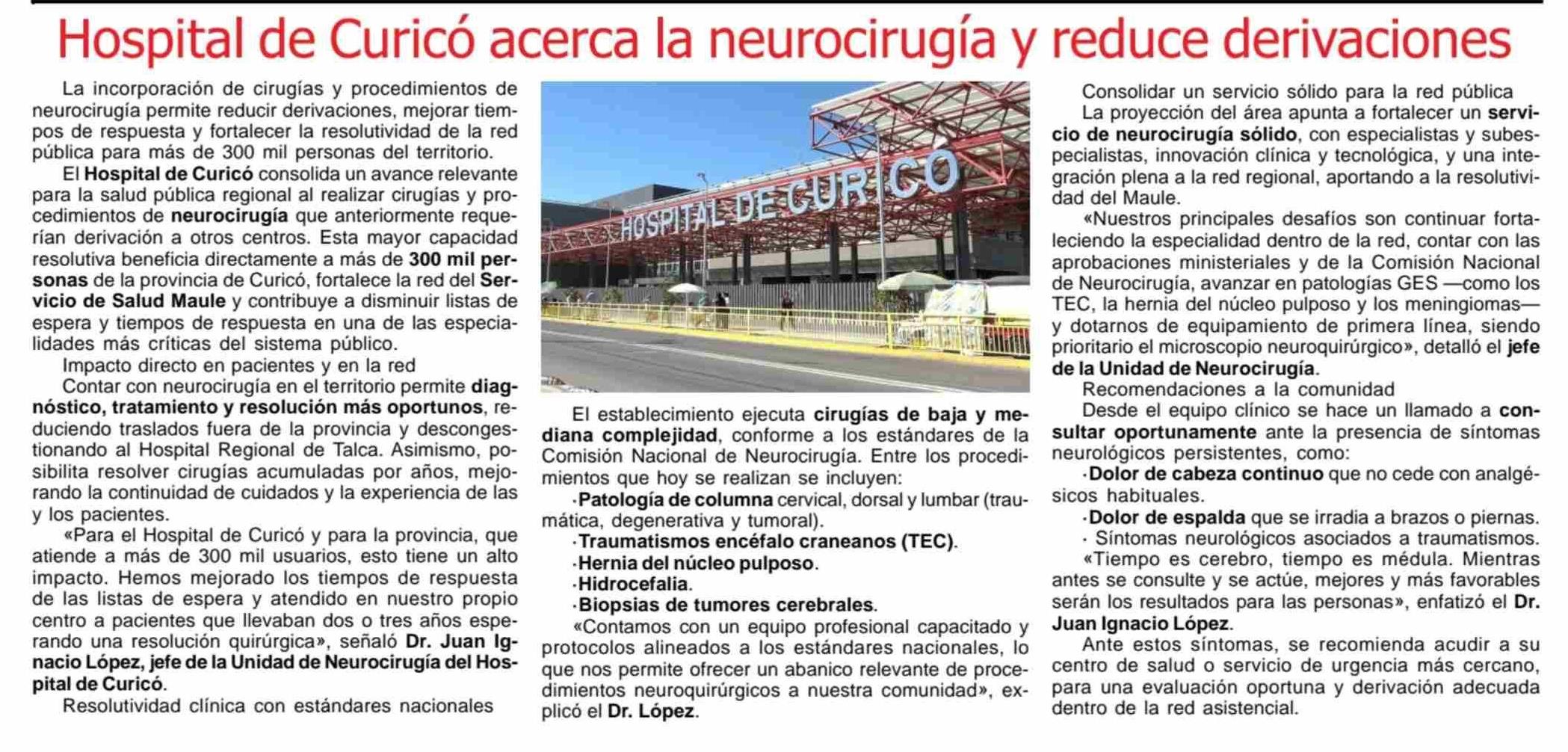 Hospital de Curicó acerca la neurocirugía y reduce derivaciones

La incorporación de cirugías y procedimientos de neurocirugía permite reducir derivaciones, mejorar tiempos de respuesta y fortalecer la resolutividad de la red pública para más de 300 mil personas del territorio.

El Hospital de Curicó consolida un avance relevante para la salud pública regional al realizar cirugías y procedimientos de neurocirugía que anteriormente requerían derivación a otros centros. Esta mayor capacidad resolutiva beneficia directamente a más de 300 mil personas de la provincia de Curicó, fortalece la red del Servicio de Salud Maule y contribuye a disminuir listas de espera y tiempos de respuesta en una de las especialidades más críticas del sistema público.

Impacto directo en pacientes y en la red

Contar con neurocirugía en el territorio permite diagnóstico, tratamiento y resolución más oportunos, reduciendo traslados fuera de la provincia y descongestionando al Hospital Regional de Talca. Asimismo, posibilita resolver cirugías acumuladas por años, mejorando la continuidad de cuidados y la experiencia de las y los pacientes.

«Para el Hospital de Curicó y para la provincia, que atiende a más de 300 mil usuarios, esto tiene un alto impacto. Hemos mejorado los tiempos de respuesta de las listas de espera y atendido en nuestro propio centro a pacientes que llevaban dos o tres años esperando una resolución quirúrgica», señaló Dr. Juan Ignacio López, jefe de la Unidad de Neurocirugía del Hospital de Curicó.

Resolutividad clínica con estándares nacionales

HOSPITAL DE CURICO

El establecimiento ejecuta cirugías de baja y mediana complejidad, conforme a los estándares de la Comisión Nacional de Neurocirugía. Entre los procedimientos que hoy se realizan se incluyen:

·Patología de columna cervical, dorsal y lumbar (traumática, degenerativa y tumoral).

·Traumatismos encéfalo craneanos (TEC).

·Hernia del núcleo pulposo.

·Hidrocefalia.

·Biopsias de tumores cerebrales.

«Contamos con un equipo profesional capacitado y protocolos alineados a los estándares nacionales, lo que nos permite ofrecer un abanico relevante de procedimientos neuroquirúrgicos a nuestra comunidad», explicó el Dr. López.

Consolidar un servicio sólido para la red pública

La proyección del área apunta a fortalecer un servicio de neurocirugía sólido, con especialistas y subespecialistas, innovación clínica y tecnológica, y una integración plena a la red regional, aportando a la resolutividad del Maule.

«Nuestros principales desafíos son continuar fortaleciendo la especialidad dentro de la red, contar con las aprobaciones ministeriales y de la Comisión Nacional de Neurocirugía, avanzar en patologías GES —como los TEC, la hernia del núcleo pulposo y los meningiomas— y dotarnos de equipamiento de primera línea, siendo prioritario el microscopio neuroquirúrgico», detalló el jefe de la Unidad de Neurocirugía.

Recomendaciones a la comunidad

Desde el equipo clínico se hace un llamado a consultar oportunamente ante la presencia de síntomas neurológicos persistentes, como:

·Dolor de cabeza continuo que no cede con analgésicos habituales.

·Dolor de espalda que se irradia a brazos o piernas.

· Síntomas neurológicos asociados a traumatismos.

«Tiempo es cerebro, tiempo es médula. Mientras antes se consulte y se actúe, mejores y más favorables serán los resultados para las personas», enfatizó el Dr. Juan Ignacio López.

Ante estos síntomas, se recomienda acudir a su centro de salud o servicio de urgencia más cercano, para una evaluación oportuna y derivación adecuada dentro de la red asistencial.